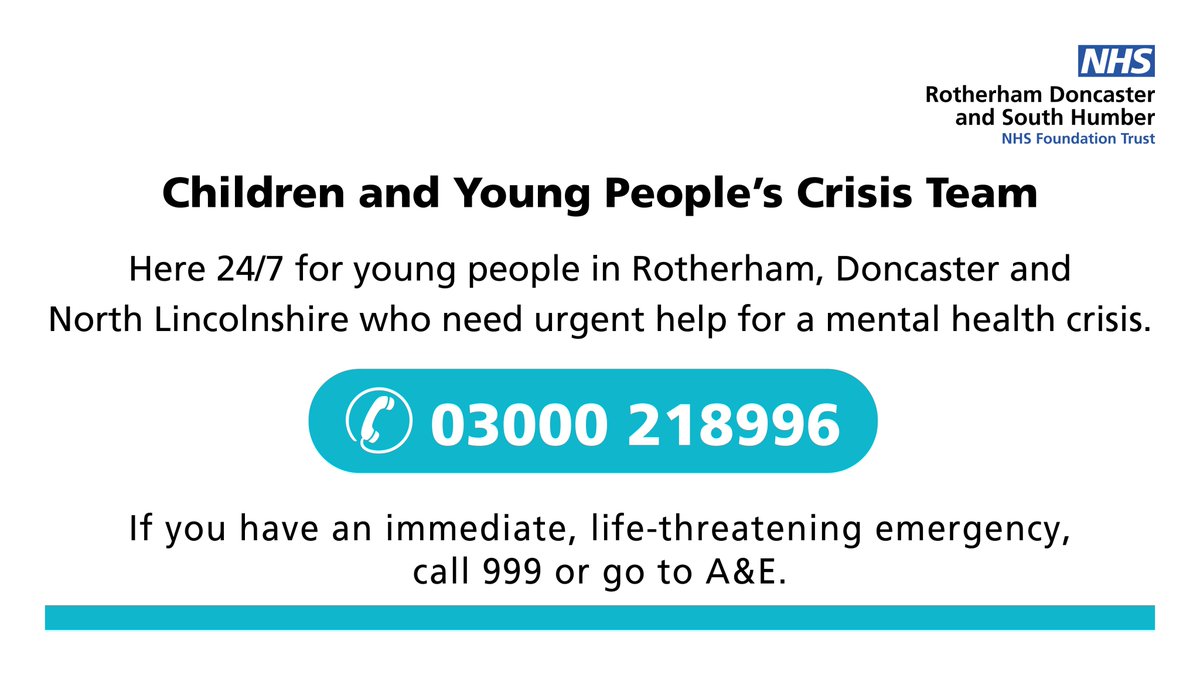 NHS
Rotherham Doncaster and South Humber
NHS Foundation Trust

Children and Young People's Crisis Team

Here 24/7 for young people in Rotherham, Doncaster and North Lincolnshire who need urgent help for a mental health crisis.

03000 218996

If you have an immediate, life-threatening emergency, call 999 or go to A&E.